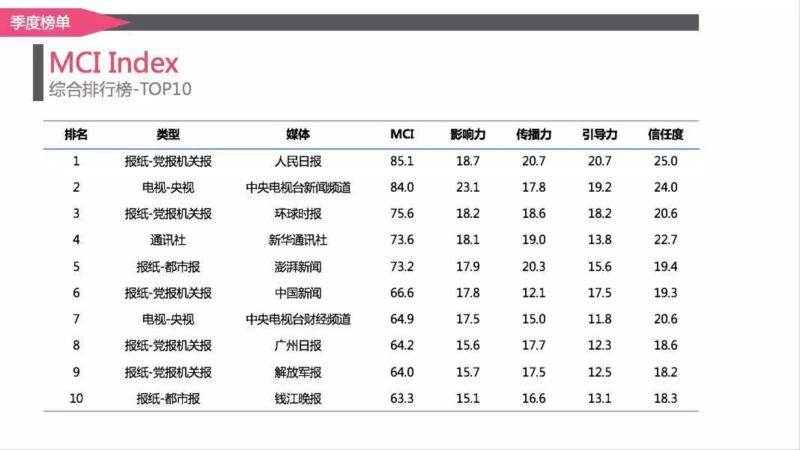 季度榜单

MCI Index
综合排行榜-TOP10

| 排名 | 类型 | 媒体 | MCI | 影响力 | 传播力 | 引导力 | 信任度 |
|---|---|---|---|---|---|---|---|
| 1 | 报纸-党报机关报 | 人民日报 | 85.1 | 18.7 | 20.7 | 20.7 | 25.0 |
| 2 | 电视-央视 | 中央电视台新闻频道 | 84.0 | 23.1 | 17.8 | 19.2 | 24.0 |
| 3 | 报纸-党报机关报 | 环球时报 | 75.6 | 18.2 | 18.6 | 18.2 | 20.6 |
| 4 | 通讯社 | 新华通讯社 | 73.6 | 18.1 | 19.0 | 13.8 | 22.7 |
| 5 | 报纸-都市报 | 澎湃新闻 | 73.2 | 17.9 | 20.3 | 15.6 | 19.4 |
| 6 | 报纸-党报机关报 | 中国新闻 | 66.6 | 17.8 | 12.1 | 17.5 | 19.3 |
| 7 | 电视-央视 | 中央电视台财经频道 | 64.9 | 17.5 | 15.0 | 11.8 | 20.6 |
| 8 | 报纸-党报机关报 | 广州日报 | 64.2 | 15.6 | 17.7 | 12.3 | 18.6 |
| 9 | 报纸-党报机关报 | 解放军报 | 64.0 | 15.7 | 17.5 | 12.5 | 18.2 |
| 10 | 报纸-都市报 | 钱江晚报 | 63.3 | 15.1 | 16.6 | 13.1 | 18.3 |